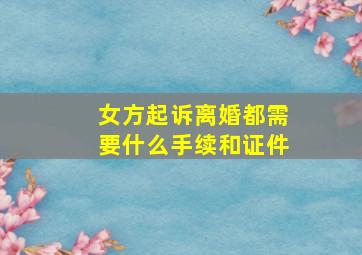 女方起诉离婚都需要什么手续和证件